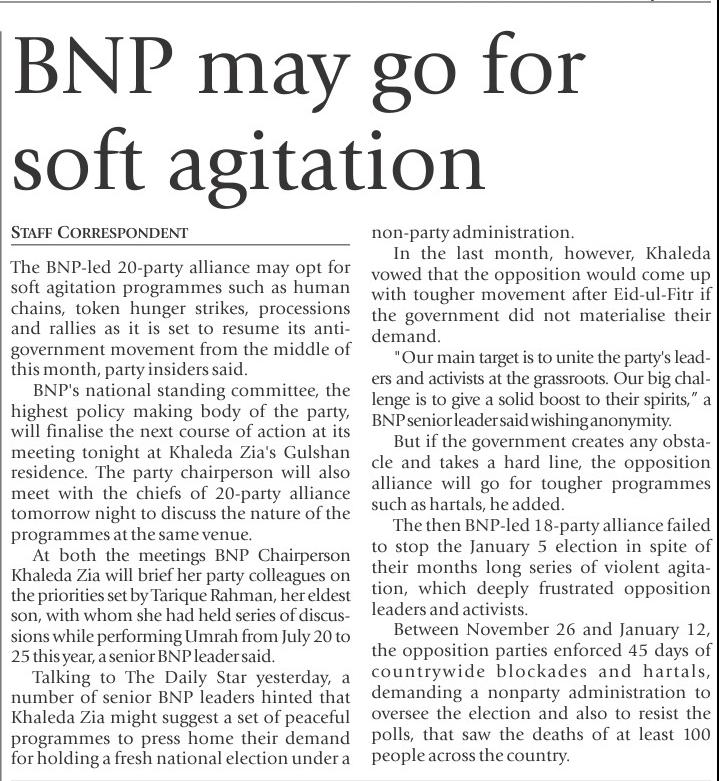 BNP may go for soft agitation

STAFF CORRESPONDENT

The BNP-led 20-party alliance may opt for soft agitation programmes such as human chains, token hunger strikes, processions and rallies as it is set to resume its anti-government movement from the middle of this month, party insiders said.

BNP's national standing committee, the highest policy making body of the party, will finalise the next course of action at its meeting tonight at Khaleda Zia's Gulshan residence. The party chairperson will also meet with the chiefs of 20-party alliance tomorrow night to discuss the nature of the programmes at the same venue.

At both the meetings BNP Chairperson Khaleda Zia will brief her party colleagues on the priorities set by Tarique Rahman, her eldest son, with whom she had held series of discussions while performing Umrah from July 20 to 25 this year, a senior BNP leader said.

Talking to The Daily Star yesterday, a number of senior BNP leaders hinted that Khaleda Zia might suggest a set of peaceful programmes to press home their demand for holding a fresh national election under a non-party administration.

In the last month, however, Khaleda vowed that the opposition would come up with tougher movement after Eid-ul-Fitr if the government did not materialise their demand.

"Our main target is to unite the party's leaders and activists at the grassroots. Our big challenge is to give a solid boost to their spirits," a BNP senior leader said wishing anonymity.

But if the government creates any obstacle and takes a hard line, the opposition alliance will go for tougher programmes such as hartals, he added.

The then BNP-led 18-party alliance failed to stop the January 5 election in spite of their months long series of violent agitation, which deeply frustrated opposition leaders and activists.

Between November 26 and January 12, the opposition parties enforced 45 days of countrywide blockades and hartals, demanding a nonparty administration to oversee the election and also to resist the polls, that saw the deaths of at least 100 people across the country.